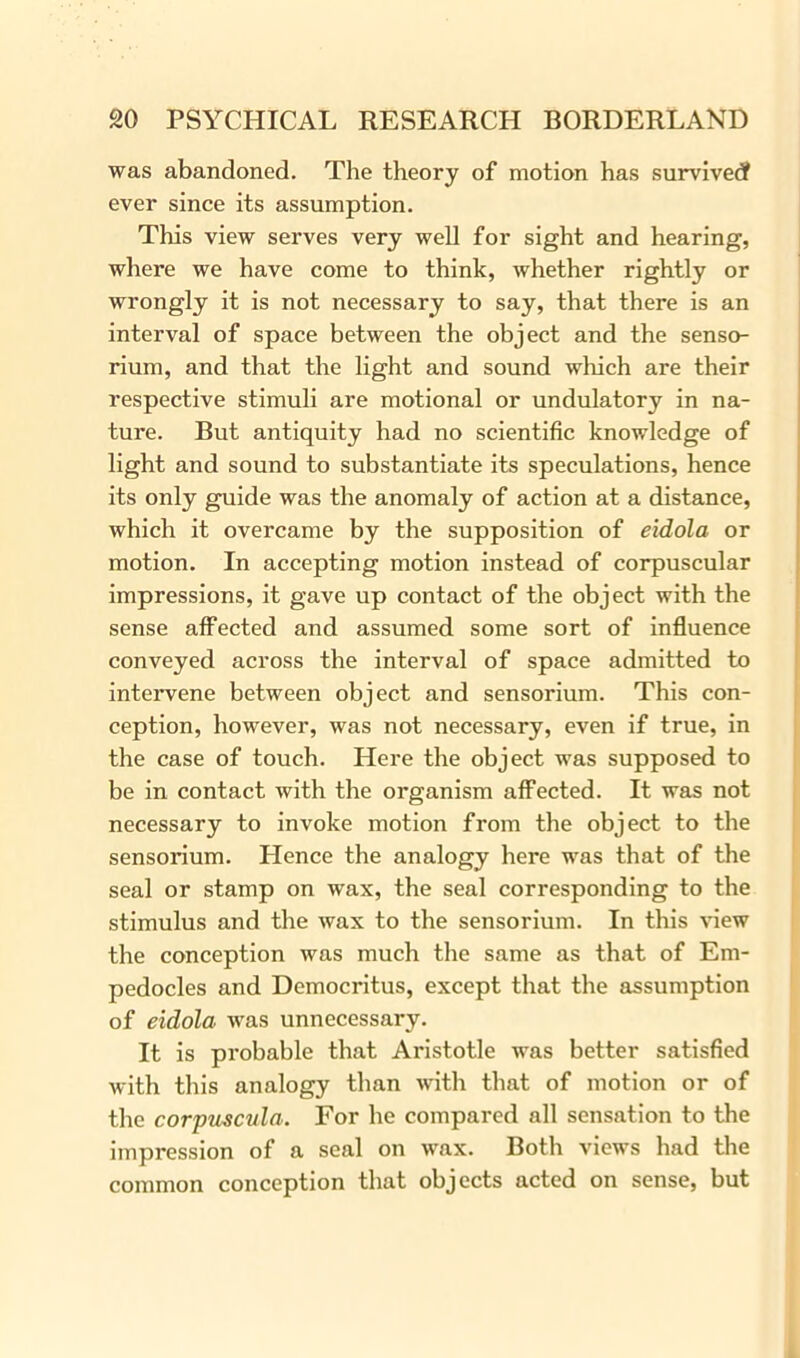 20 PSYCHICAL RESEARCH BORDERLAND

was abandoned. The theory of motion has survived ever since its assumption.

This view serves very well for sight and hearing, where we have come to think, whether rightly or wrongly it is not necessary to say, that there is an interval of space between the object and the sensorium, and that the light and sound which are their respective stimuli are motional or undulatory in nature. But antiquity had no scientific knowledge of light and sound to substantiate its speculations, hence its only guide was the anomaly of action at a distance, which it overcame by the supposition of eidola or motion. In accepting motion instead of corpuscular impressions, it gave up contact of the object with the sense affected and assumed some sort of influence conveyed across the interval of space admitted to intervene between object and sensorium. This conception, however, was not necessary, even if true, in the case of touch. Here the object was supposed to be in contact with the organism affected. It was not necessary to invoke motion from the object to the sensorium. Hence the analogy here was that of the seal or stamp on wax, the seal corresponding to the stimulus and the wax to the sensorium. In this view the conception was much the same as that of Empedocles and Democritus, except that the assumption of eidola was unnecessary.

It is probable that Aristotle was better satisfied with this analogy than with that of motion or of the corpuscula. For he compared all sensation to the impression of a seal on wax. Both views had the common conception that objects acted on sense, but